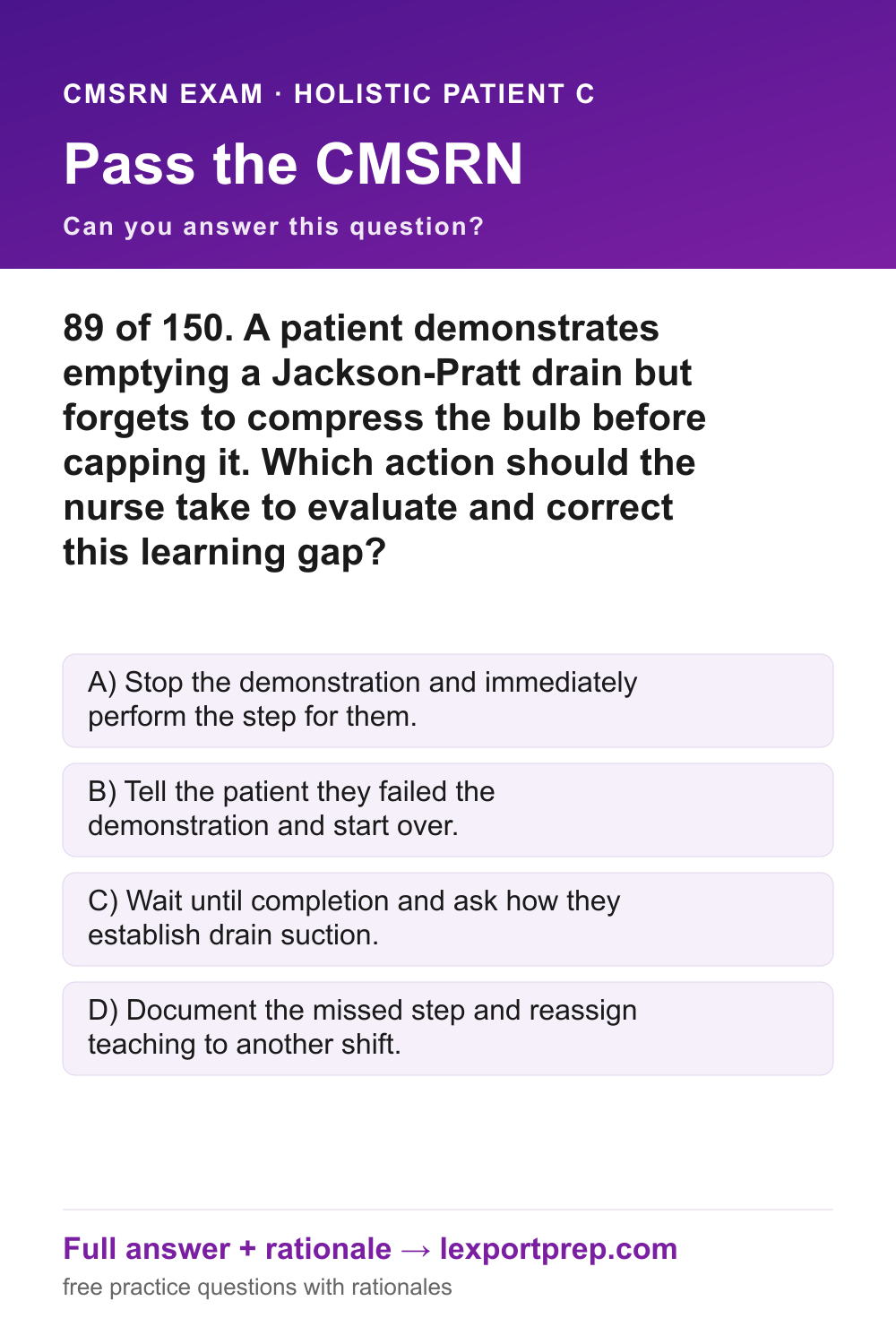 CMSRN EXAM · HOLISTIC PATIENT C

Pass the CMSRN

Can you answer this question?

89 of 150. A patient demonstrates emptying a Jackson-Pratt drain but forgets to compress the bulb before capping it. Which action should the nurse take to evaluate and correct this learning gap?

A) Stop the demonstration and immediately perform the step for them.

B) Tell the patient they failed the demonstration and start over.

C) Wait until completion and ask how they establish drain suction.

D) Document the missed step and reassign teaching to another shift.

Full answer + rationale → lexportprep.com

free practice questions with rationales